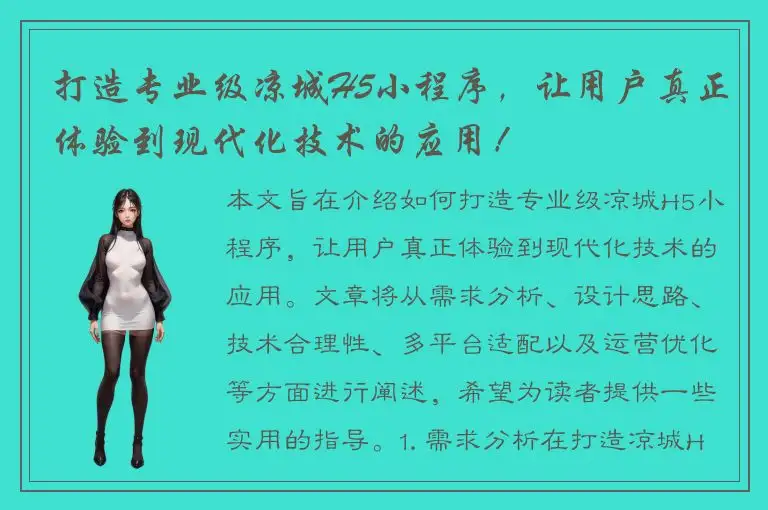 打造专业级凉城H5小程序，让用户真正体验到现代化技术的应用！

本文旨在介绍如何打造专业级凉城H5小程序，让用户真正体验到现代化技术的应用。文章将从需求分析、设计思路、技术合理性、多平台适配以及运营优化等方面进行阐述，希望为读者提供一些实用的指导。1. 需求分析在打造凉城H